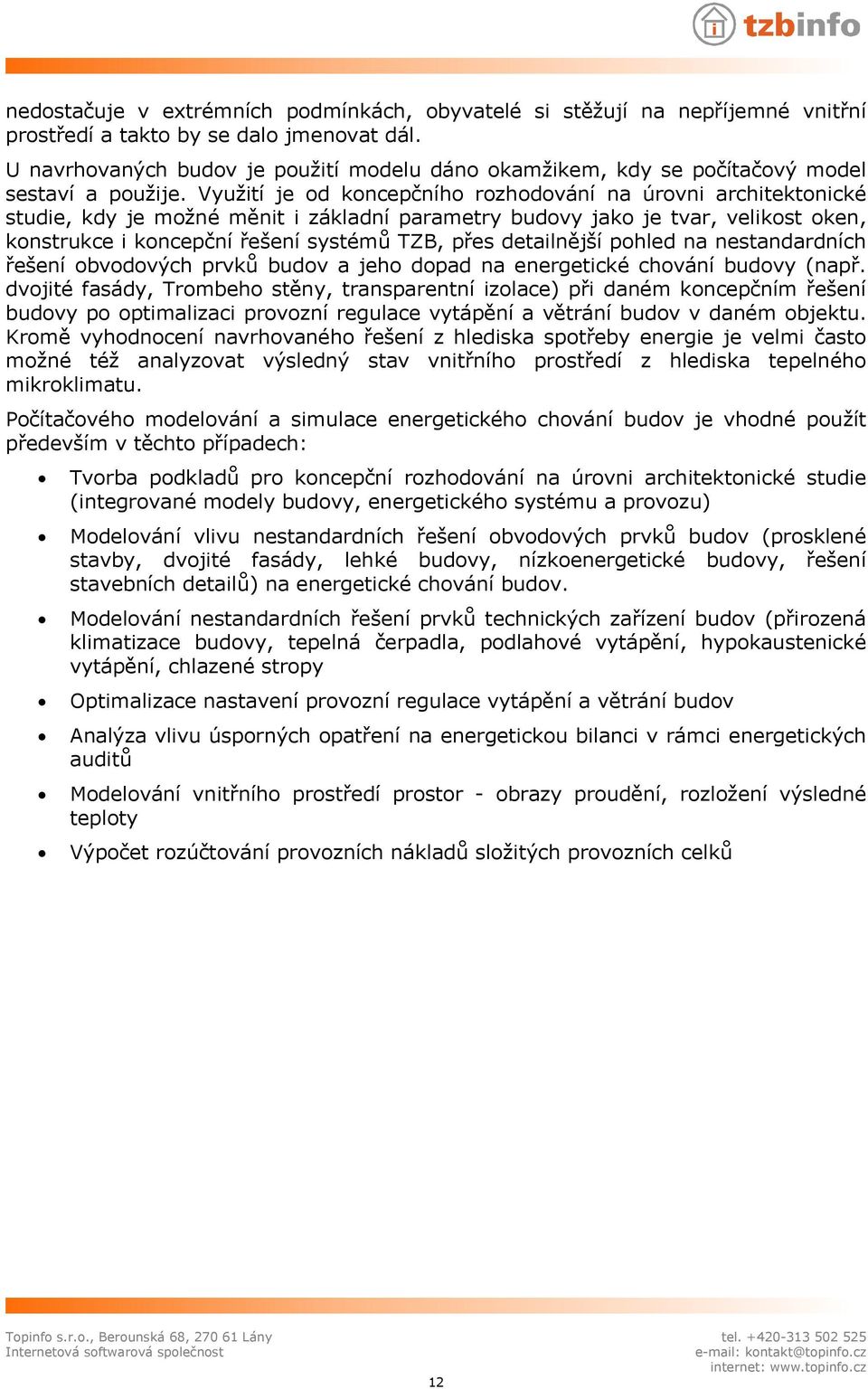 tzbinfo

nedostačuje v extrémních podmínkách, obyvatelé si stěžují na nepříjemné vnitřní prostředí a takto by se dalo jmenovat dál.

U navrhovaných budov je použití modelu dáno okamžikem, kdy se počítačový model sestaví a použije. Využití je od koncepčního rozhodování na úrovni architektonické studie, kdy je možné měnit i základní parametry budovy jako je tvar, velikost oken, konstrukce i koncepční řešení systémů TZB, přes detailnější pohled na nestandardních řešení obvodových prvků budov a jeho dopad na energetické chování budovy (např. dvojité fasády, Trombeho stěny, transparentní izolace) při daném koncepčním řešení budovy po optimalizaci provozní regulace vytápění a větrání budov v daném objektu. Kromě vyhodnocení navrhovaného řešení z hlediska spotřeby energie je velmi často možné též analyzovat výsledný stav vnitřního prostředí z hlediska tepelného mikroklimatu.

Počítačového modelování a simulace energetického chování budov je vhodné použít především v těchto případech:

• Tvorba podkladů pro koncepční rozhodování na úrovni architektonické studie (integrované modely budovy, energetického systému a provozu)

• Modelování vlivu nestandardních řešení obvodových prvků budov (prosklené stavby, dvojité fasády, lehké budovy, nízkoenergetické budovy, řešení stavebních detailů) na energetické chování budov.

• Modelování nestandardních řešení prvků technických zařízení budov (přirozená klimatizace budovy, tepelná čerpadla, podlahové vytápění, hypokaustenické vytápění, chlazené stropy

• Optimalizace nastavení provozní regulace vytápění a větrání budov

• Analýza vlivu úsporných opatření na energetickou bilanci v rámci energetických auditů

• Modelování vnitřního prostředí prostor - obrazy proudění, rozložení výsledné teploty

• Výpočet rozúčtování provozních nákladů složitých provozních celků

Topinfo s.r.o., Berounská 68, 270 61 Lány
Internetová softwarová společnost

tel. +420-313 502 525
e-mail: kontakt@topinfo.cz
internet: www.topinfo.cz

12